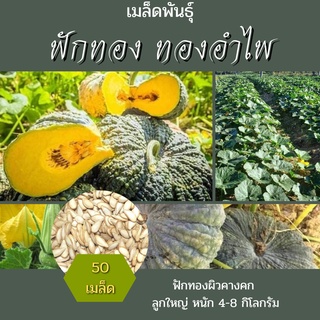 เมล็ดพันธุ์

ฟักทอง ทองอำไพ

50 เมล็ด

ฟักทองผิวคางคก
ลูกใหญ่ หนัก 4-8 กิโลกรัม